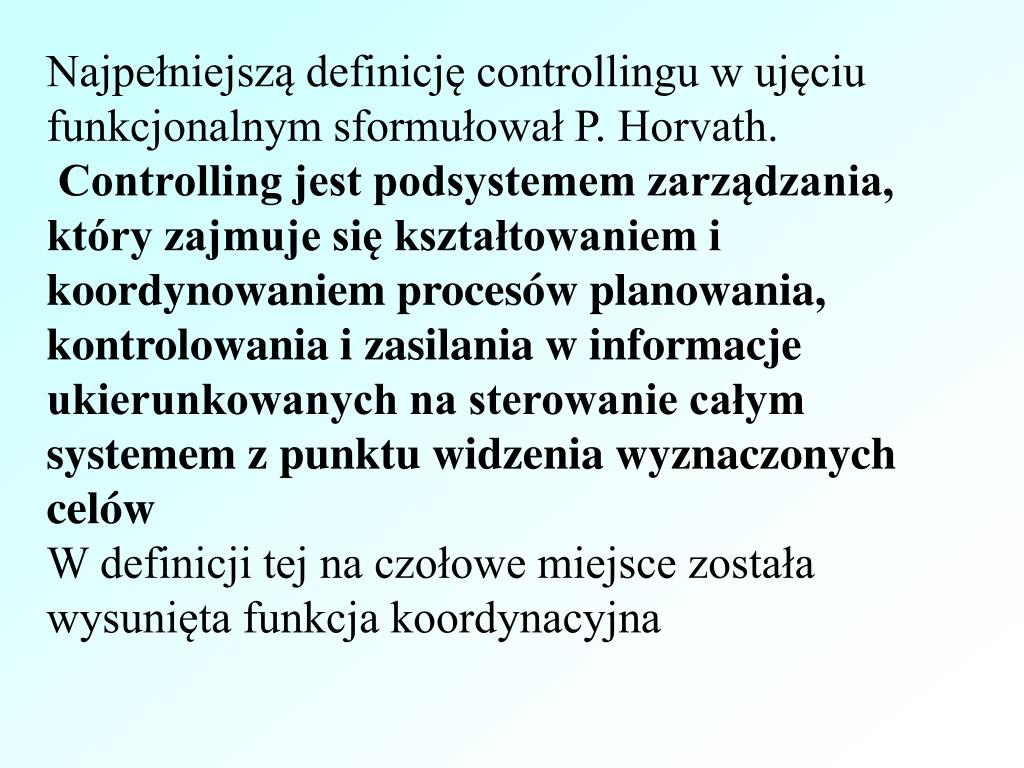 Najpełniejszą definicję controllingu w ujęciu funkcjonalnym sformułował P. Horvath.

Controlling jest podsystemem zarządzania, który zajmuje się kształtowaniem i koordynowaniem procesów planowania, kontrolowania i zasilania w informacje ukierunkowanych na sterowanie całym systemem z punktu widzenia wyznaczonych celów

W definicji tej na czołowe miejsce została wysunięta funkcja koordynacyjna